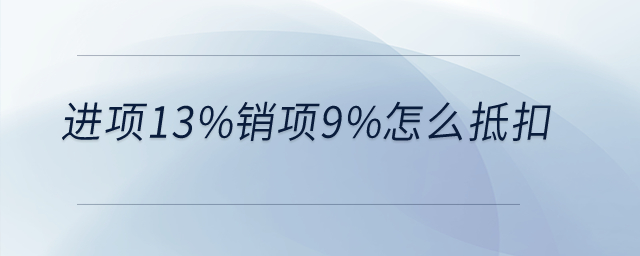 进项13%销项9%怎么抵扣